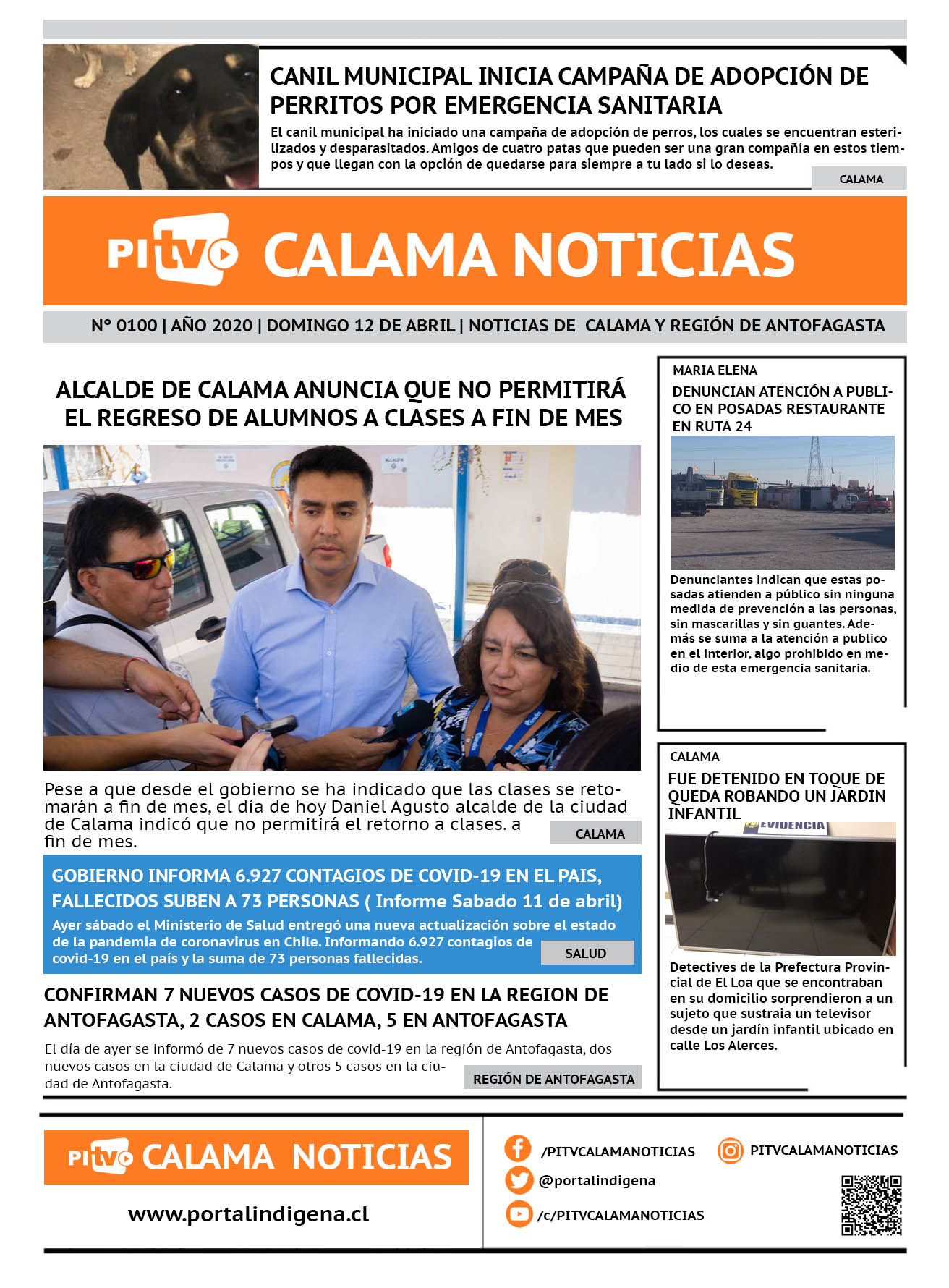 CANIL MUNICIPAL INICIA CAMPAÑA DE ADOPCIÓN DE PERRITOS POR EMERGENCIA SANITARIA

El canil municipal ha iniciado una campaña de adopción de perros, los cuales se encuentran esterilizados y desparasitados. Amigos de cuatro patas que pueden ser una gran compañía en estos tiempos y que llegan con la opción de quedarse para siempre a tu lado si lo deseas.

CALAMA

PI tv CALAMA NOTICIAS

Nº 0100 | AÑO 2020 | DOMINGO 12 DE ABRIL | NOTICIAS DE CALAMA Y REGIÓN DE ANTOFAGASTA

ALCALDE DE CALAMA ANUNCIA QUE NO PERMITIRÁ EL REGRESO DE ALUMNOS A CLASES A FIN DE MES

Pese a que desde el gobierno se ha indicado que las clases se retomarán a fin de mes, el día de hoy Daniel Agusto alcalde de la ciudad de Calama indicó que no permitirá el retorno a clases. a fin de mes.

CALAMA

GOBIERNO INFORMA 6.927 CONTAGIOS DE COVID-19 EN EL PAIS, FALLECIDOS SUBEN A 73 PERSONAS ( Informe Sabado 11 de abril)

Ayer sábado el Ministerio de Salud entregó una nueva actualización sobre el estado de la pandemia de coronavirus en Chile. Informando 6.927 contagios de covid-19 en el país y la suma de 73 personas fallecidas.

SALUD

CONFIRMAN 7 NUEVOS CASOS DE COVID-19 EN LA REGION DE ANTOFAGASTA, 2 CASOS EN CALAMA, 5 EN ANTOFAGASTA

El día de ayer se informó de 7 nuevos casos de covid-19 en la región de Antofagasta, dos nuevos casos en la ciudad de Calama y otros 5 casos en la ciudad de Antofagasta.

REGIÓN DE ANTOFAGASTA

MARIA ELENA

DENUNCIAN ATENCIÓN A PUBLICO EN POSADAS RESTAURANTE EN RUTA 24

Denunciantes indican que estas posadas atienden a público sin ninguna medida de prevención a las personas, sin mascarillas y sin guantes. Además se suma a la atención a publico en el interior, algo prohibido en medio de esta emergencia sanitaria.

CALAMA

FUE DETENIDO EN TOQUE DE QUEDA ROBANDO UN JARDIN INFANTIL

EVIDENCIA

Detectives de la Prefectura Provincial de El Loa que se encontraban en su domicilio sorprendieron a un sujeto que sustraia un televisor desde un jardín infantil ubicado en calle Los Alerces.

PI tv CALAMA NOTICIAS

www.portalindigena.cl

/PITVCALAMANOTICIAS

PITVCALAMANOTICIAS

@portalindigena

/c/PITVCALAMANOTICIAS